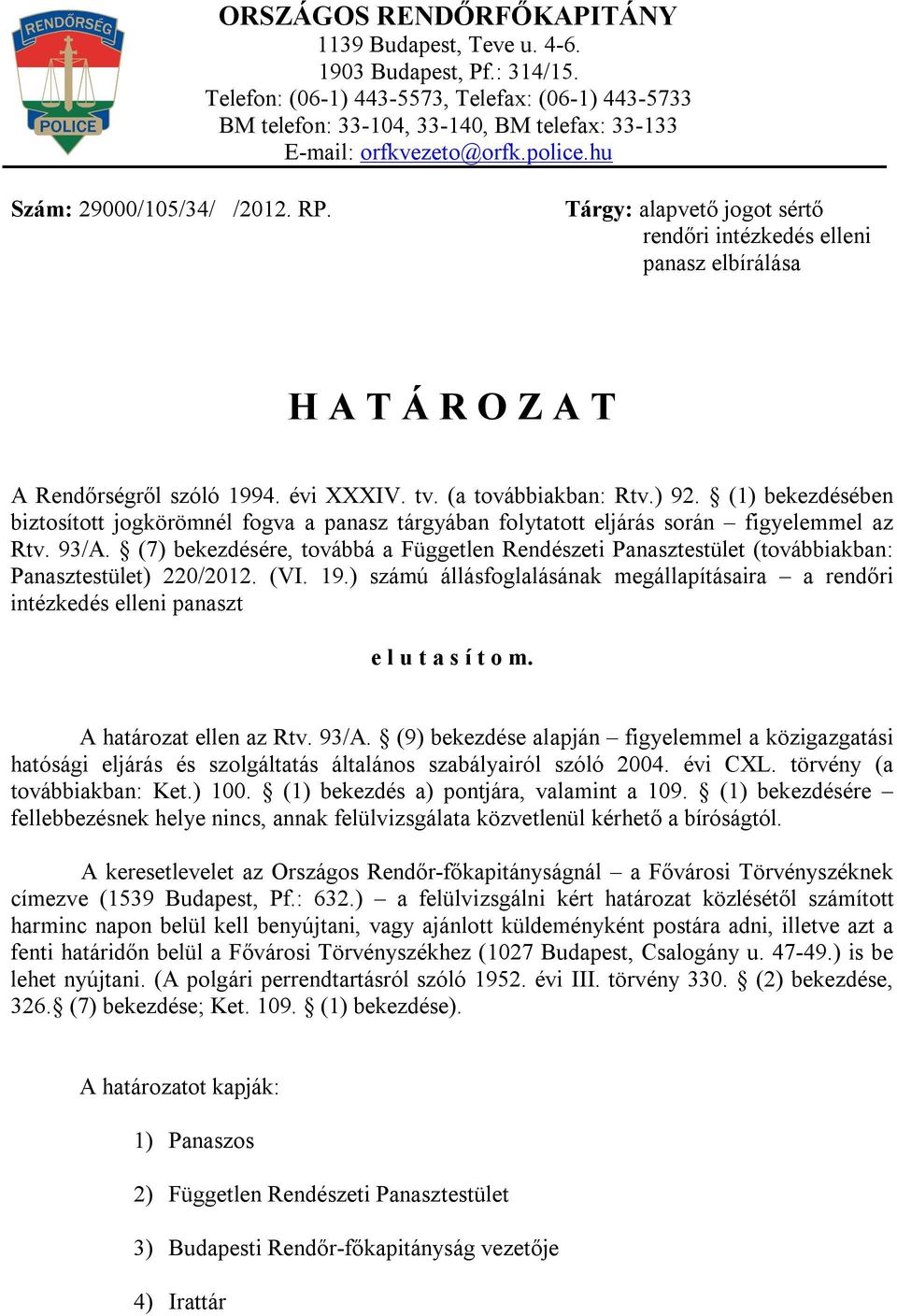 RENDŐRSÉG
POLICE

ORSZÁGOS RENDŐRFŐKAPITÁNY
1139 Budapest, Teve u. 4-6.
1903 Budapest, Pf.: 314/15.
Telefon: (06-1) 443-5573, Telefax: (06-1) 443-5733
BM telefon: 33-104, 33-140, BM telefax: 33-133
E-mail: orfkvezeto@orfk.police.hu

Szám: 29000/105/34/ /2012. RP.

Tárgy: alapvető jogot sértő rendőri intézkedés elleni panasz elbírálása

H A T Á R O Z A T

A Rendőrségről szóló 1994. évi XXXIV. tv. (a továbbiakban: Rtv.) 92. § (1) bekezdésében biztosított jogkörömnél fogva a panasz tárgyában folytatott eljárás során – figyelemmel az Rtv. 93/A. § (7) bekezdésére, továbbá a Független Rendészeti Panasztestület (továbbiakban: Panasztestület) 220/2012. (VI. 19.) számú állásfoglalásának megállapításaira – a rendőri intézkedés elleni panaszt

e l u t a s í t o m.

A határozat ellen az Rtv. 93/A. § (9) bekezdése alapján – figyelemmel a közigazgatási hatósági eljárás és szolgáltatás általános szabályairól szóló 2004. évi CXL. törvény (a továbbiakban: Ket.) 100. § (1) bekezdés a) pontjára, valamint a 109. § (1) bekezdésére – fellebbezésnek helye nincs, annak felülvizsgálata közvetlenül kérhető a bíróságtól.

A keresetlevelet az Országos Rendőr-főkapitányságnál – a Fővárosi Törvényszéknek címezve (1539 Budapest, Pf.: 632.) – a felülvizsgálni kért határozat közlésétől számított harminc napon belül kell benyújtani, vagy ajánlott küldeményként postára adni, illetve azt a fenti határidőn belül a Fővárosi Törvényszékhez (1027 Budapest, Csalogány u. 47-49.) is be lehet nyújtani. (A polgári perrendtartásról szóló 1952. évi III. törvény 330. § (2) bekezdése, 326.§ (7) bekezdése; Ket. 109. § (1) bekezdése).

A határozatot kapják:

1) Panaszos

2) Független Rendészeti Panasztestület

3) Budapesti Rendőr-főkapitányság vezetője

4) Irattár